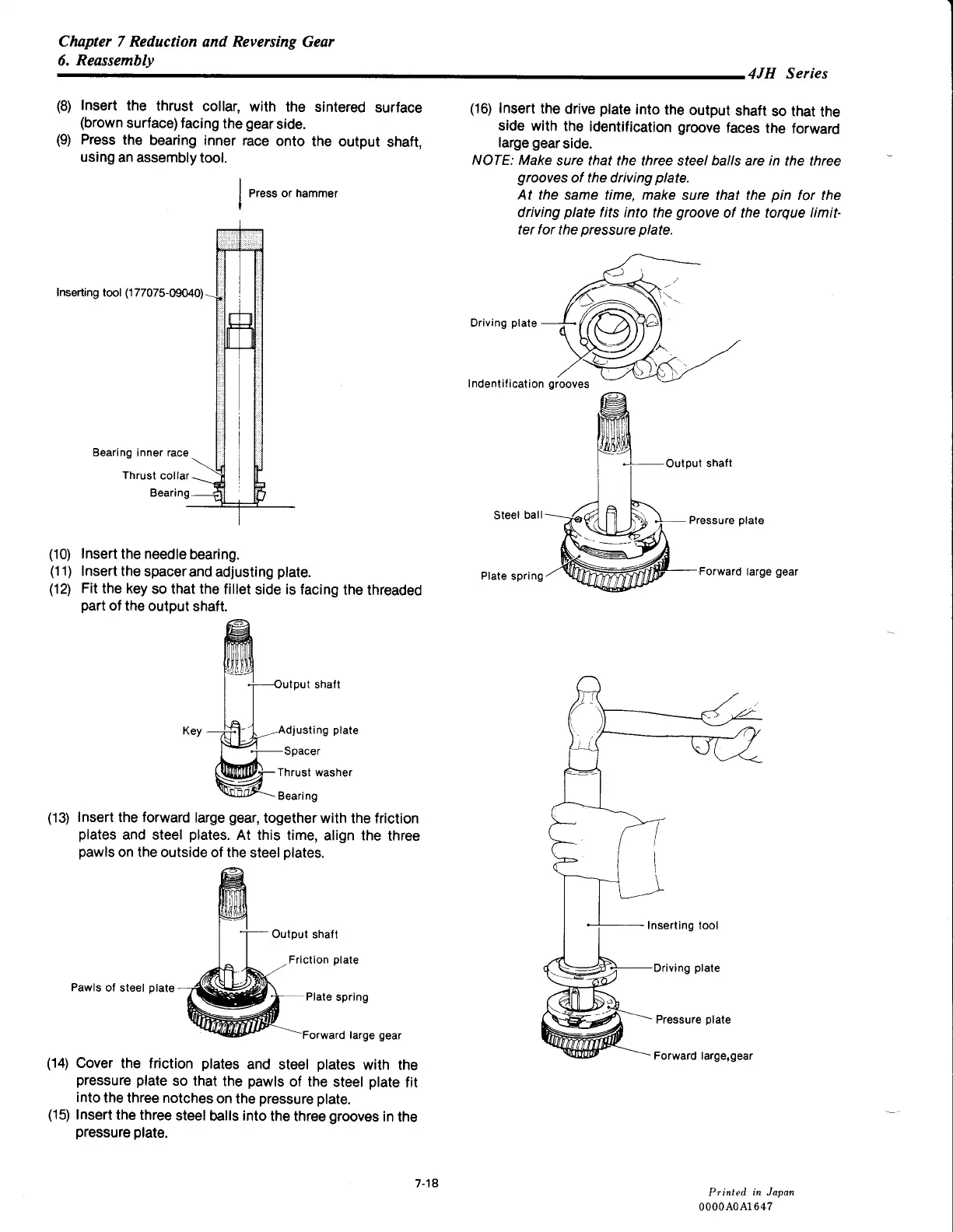 Chapter 7 Reduction and Reversing Gear
6. Reassembly

4JH Series

(8) Insert the thrust collar, with the sintered surface (brown surface) facing the gear side.
(9) Press the bearing inner race onto the output shaft, using an assembly tool.

Press or hammer

Inserting tool (177075-09040)

Bearing inner race
Thrust collar
Bearing

(10) Insert the needle bearing.
(11) Insert the spacer and adjusting plate.
(12) Fit the key so that the fillet side is facing the threaded part of the output shaft.

Output shaft
Key
Adjusting plate
Spacer
Thrust washer
Bearing

(13) Insert the forward large gear, together with the friction plates and steel plates. At this time, align the three pawls on the outside of the steel plates.

Output shaft
Friction plate
Pawls of steel plate
Plate spring
Forward large gear

(14) Cover the friction plates and steel plates with the pressure plate so that the pawls of the steel plate fit into the three notches on the pressure plate.
(15) Insert the three steel balls into the three grooves in the pressure plate.

(16) Insert the drive plate into the output shaft so that the side with the identification groove faces the forward large gear side.
NOTE: Make sure that the three steel balls are in the three grooves of the driving plate.
At the same time, make sure that the pin for the driving plate fits into the groove of the torque limitter for the pressure plate.

Driving plate
Indentification grooves
Output shaft
Steel ball
Pressure plate
Plate spring
Forward large gear

Inserting tool
Driving plate
Pressure plate
Forward large,gear

7-18

Printed in Japan
0000A0A1647